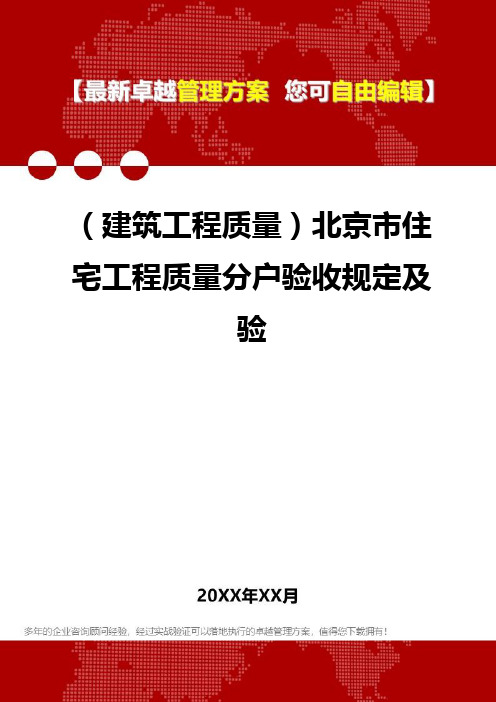 【最新卓越管理方案 您可自由编辑】

（建筑工程质量）北京市住宅工程质量分户验收规定及验

20XX年XX月

多年的企业咨询顾问经验，经过实战验证可以落地执行的卓越管理方案，值得您下载拥有！